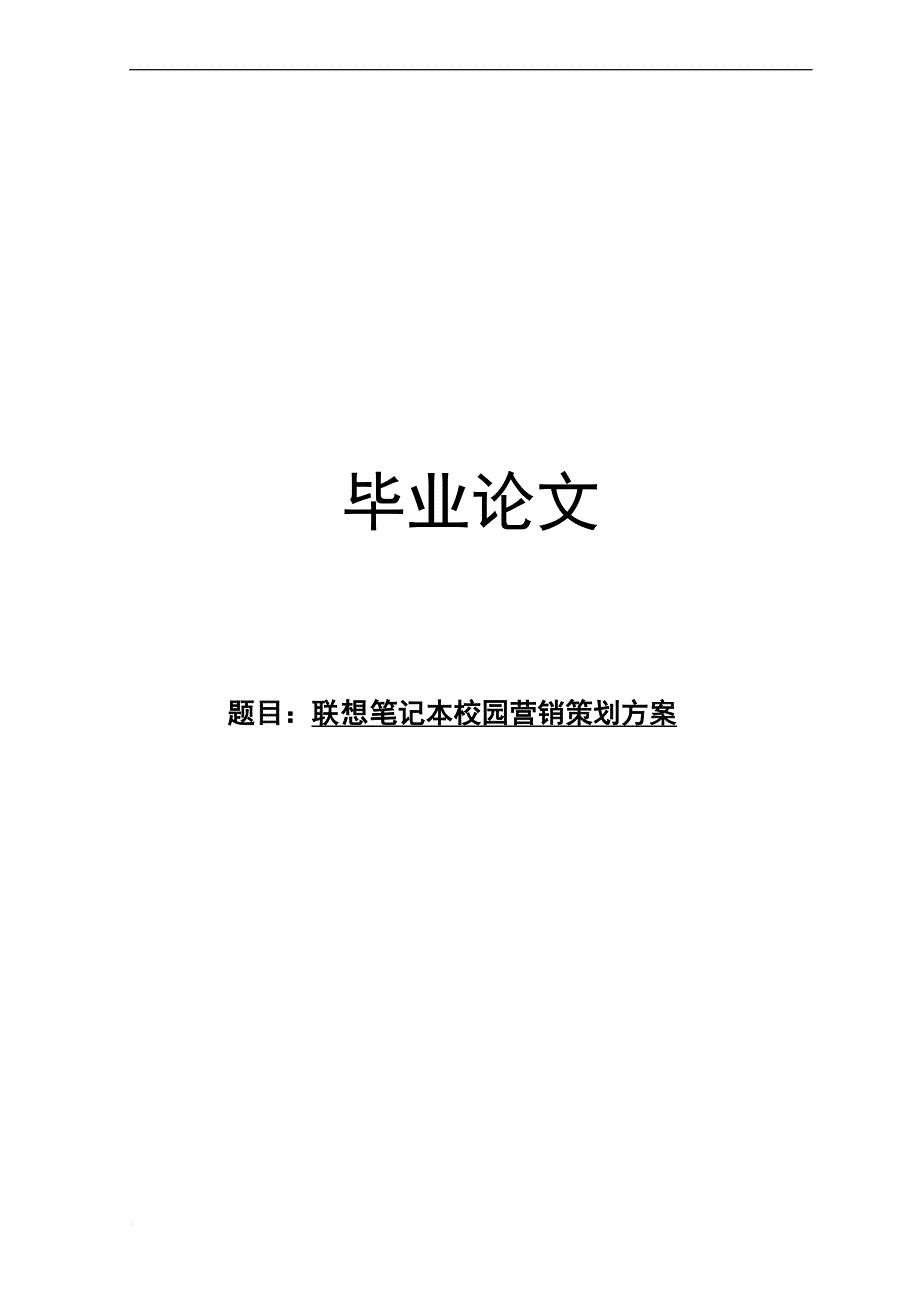 毕业论文

题目：联想笔记本校园营销策划方案